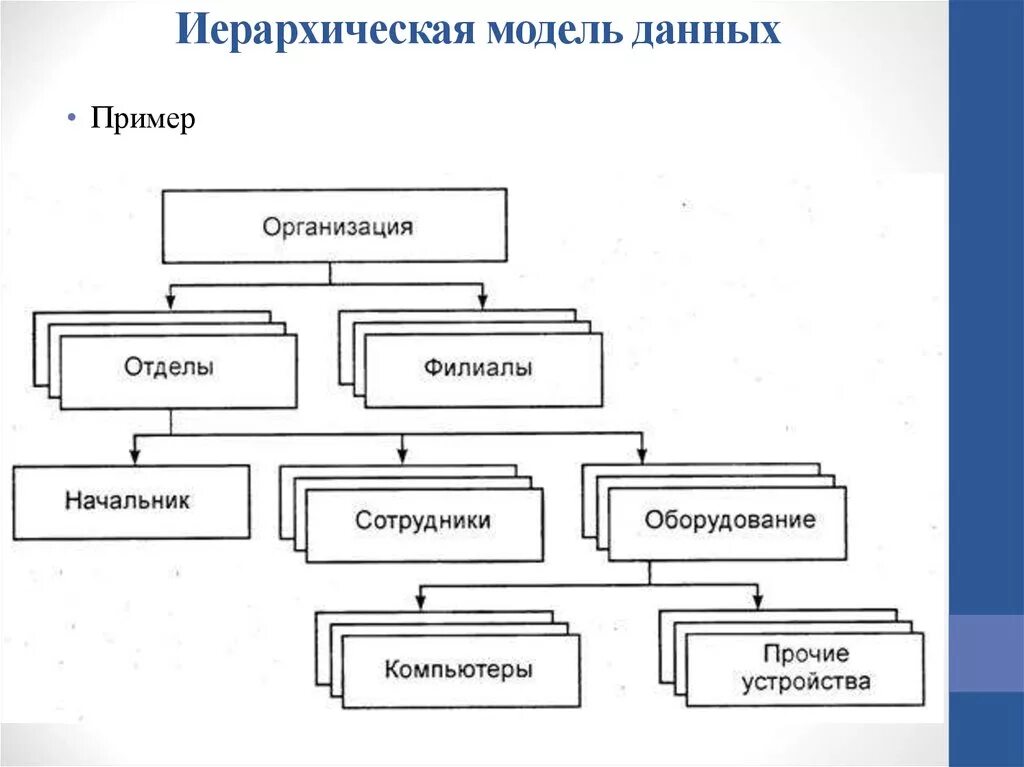 Иерархическая модель данных

• Пример

Организация

Отделы

Филиалы

Начальник

Сотрудники

Оборудование

Компьютеры

Прочие устройства